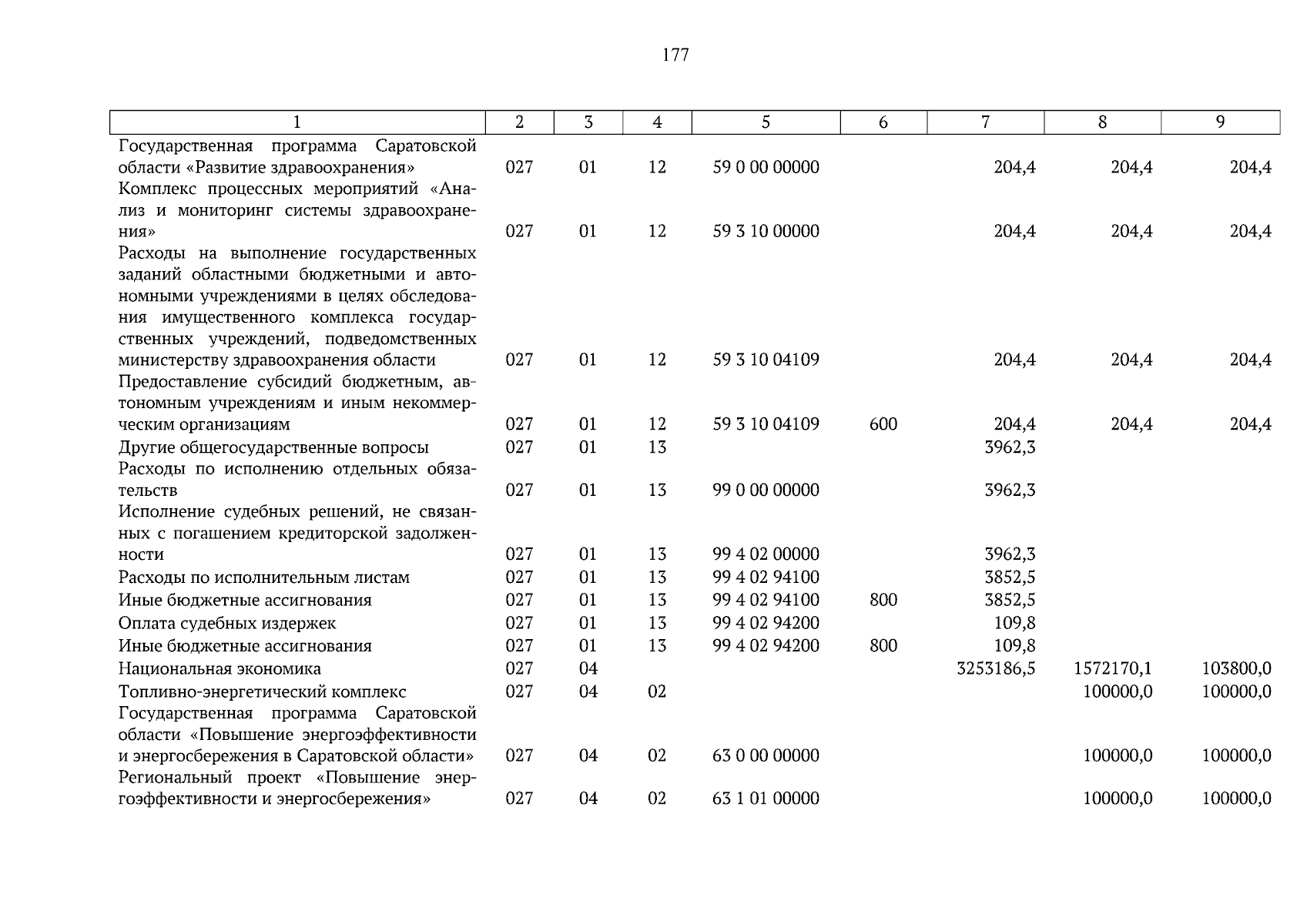 177

| 1 | 2 | 3 | 4 | 5 | 6 | 7 | 8 | 9 |
|---|---|---|---|---|---|---|---|---|
| Государственная программа Саратовской области «Развитие здравоохранения» | 027 | 01 | 12 | 59 0 00 00000 | | 204,4 | 204,4 | 204,4 |
| Комплекс процессных мероприятий «Анализ и мониторинг системы здравоохранения» | 027 | 01 | 12 | 59 3 10 00000 | | 204,4 | 204,4 | 204,4 |
| Расходы на выполнение государственных заданий областными бюджетными и автономными учреждениями в целях обследования имущественного комплекса государственных учреждений, подведомственных министерству здравоохранения области | 027 | 01 | 12 | 59 3 10 04109 | | 204,4 | 204,4 | 204,4 |
| Предоставление субсидий бюджетным, автономным учреждениям и иным некоммерческим организациям | 027 | 01 | 12 | 59 3 10 04109 | 600 | 204,4 | 204,4 | 204,4 |
| Другие общегосударственные вопросы | 027 | 01 | 13 | | | 3962,3 | | |
| Расходы по исполнению отдельных обязательств | 027 | 01 | 13 | 99 0 00 00000 | | 3962,3 | | |
| Исполнение судебных решений, не связанных с погашением кредиторской задолженности | 027 | 01 | 13 | 99 4 02 00000 | | 3962,3 | | |
| Расходы по исполнительным листам | 027 | 01 | 13 | 99 4 02 94100 | | 3852,5 | | |
| Иные бюджетные ассигнования | 027 | 01 | 13 | 99 4 02 94100 | 800 | 3852,5 | | |
| Оплата судебных издержек | 027 | 01 | 13 | 99 4 02 94200 | | 109,8 | | |
| Иные бюджетные ассигнования | 027 | 01 | 13 | 99 4 02 94200 | 800 | 109,8 | | |
| Национальная экономика | 027 | 04 | | | | 3253186,5 | 1572170,1 | 103800,0 |
| Топливно-энергетический комплекс | 027 | 04 | 02 | | | | 100000,0 | 100000,0 |
| Государственная программа Саратовской области «Повышение энергоэффективности и энергосбережения в Саратовской области» | 027 | 04 | 02 | 63 0 00 00000 | | | 100000,0 | 100000,0 |
| Региональный проект «Повышение энергоэффективности и энергосбережения» | 027 | 04 | 02 | 63 1 01 00000 | | | 100000,0 | 100000,0 |